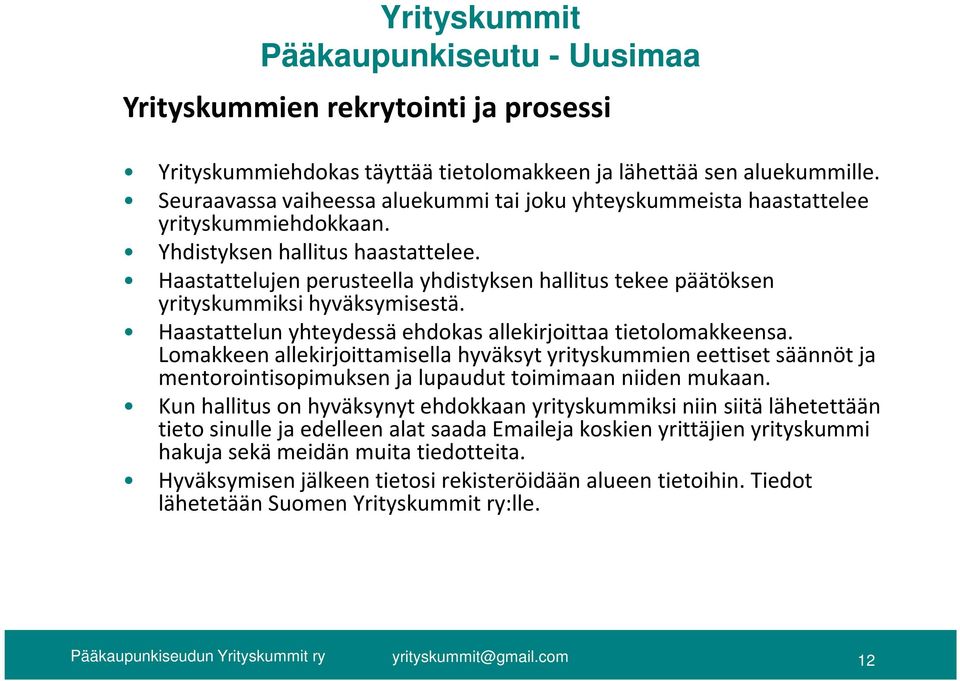 Yrityskummit
Pääkaupunkiseutu - Uusimaa

Yrityskummien rekrytointi ja prosessi

• Yrityskummiehdokas täyttää tietolomakkeen ja lähettää sen aluekummille.
• Seuraavassa vaiheessa aluekummi tai joku yhteyskummeista haastattelee yrityskummiehdokkaan.
• Yhdistyksen hallitus haastattelee.
• Haastattelujen perusteella yhdistyksen hallitus tekee päätöksen yrityskummiksi hyväksymisestä.
• Haastattelun yhteydessä ehdokas allekirjoittaa tietolomakkeensa. Lomakkeen allekirjoittamisella hyväksyt yrityskummien eettiset säännöt ja mentorointisopimuksen ja lupaudut toimimaan niiden mukaan.
• Kun hallitus on hyväksynyt ehdokkaan yrityskummiksi niin siitä lähetettään tieto sinulle ja edelleen alat saada Emaileja koskien yrittäjien yrityskummi hakuja sekä meidän muita tiedotteita.
• Hyväksymisen jälkeen tietosi rekisteröidään alueen tietoihin. Tiedot lähetetään Suomen Yrityskummit ry:lle.

Pääkaupunkiseudun Yrityskummit ry yrityskummit@gmail.com 12